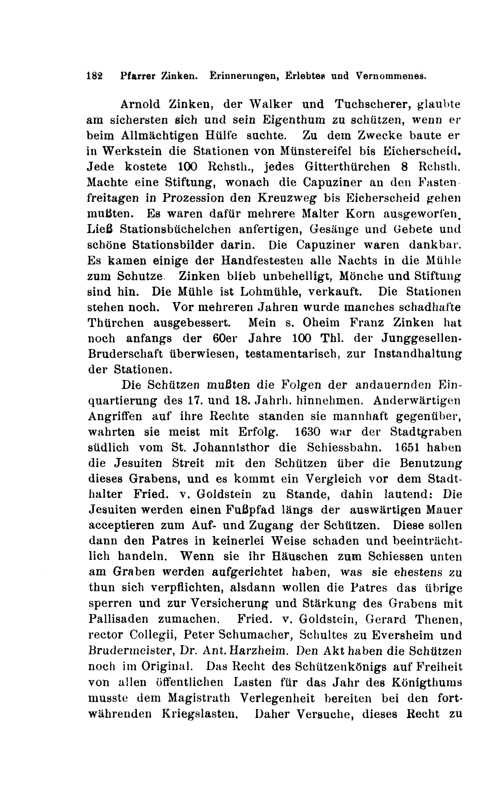 182 Pfarrer Zinken. Erinnerungen, Erlebtes und Vernommenes.

Arnold Zinken, der Walker und Tuchscherer, glaubte am sichersten sich und sein Eigenthum zu schützen, wenn er beim Allmächtigen Hülfe suchte. Zu dem Zwecke baute er in Werkstein die Stationen von Münstereifel bis Eicherscheid. Jede kostete 100 Rchsth., jedes Gitterthürchen 8 Rchsth. Machte eine Stiftung, wonach die Capuziner an den Fastenfreitagen in Prozession den Kreuzweg bis Eicherscheid gehen mußten. Es waren dafür mehrere Malter Korn ausgeworfen. Ließ Stationsbüchelchen anfertigen, Gesänge und Gebete und schöne Stationsbilder darin. Die Capuziner waren dankbar. Es kamen einige der Handfestesten alle Nachts in die Mühle zum Schutze. Zinken blieb unbehelligt, Mönche und Stiftung sind hin. Die Mühle ist Lohmühle, verkauft. Die Stationen stehen noch. Vor mehreren Jahren wurde manches schadhafte Thürchen ausgebessert. Mein s. Oheim Franz Zinken hat noch anfangs der 60er Jahre 100 Thl. der Junggesellen-Bruderschaft überwiesen, testamentarisch, zur Instandhaltung der Stationen.

Die Schützen mußten die Folgen der andauernden Einquartierung des 17. und 18. Jahrh. hinnehmen. Anderwärtigen Angriffen auf ihre Rechte standen sie mannhaft gegenüber, wahrten sie meist mit Erfolg. 1630 war der Stadtgraben südlich vom St. Johannisthor die Schiessbahn. 1651 haben die Jesuiten Streit mit den Schützen über die Benutzung dieses Grabens, und es kommt ein Vergleich vor dem Stadthalter Fried. v. Goldstein zu Stande, dahin lautend: Die Jesuiten werden einen Fußpfad längs der auswärtigen Mauer acceptieren zum Auf- und Zugang der Schützen. Diese sollen dann den Patres in keinerlei Weise schaden und beeinträchtlich handeln. Wenn sie ihr Häuschen zum Schiessen unten am Graben werden aufgerichtet haben, was sie ehestens zu thun sich verpflichten, alsdann wollen die Patres das übrige sperren und zur Versicherung und Stärkung des Grabens mit Pallisaden zumachen. Fried. v. Goldstein, Gerard Thenen, rector Collegii, Peter Schumacher, Schultes zu Eversheim und Brudermeister, Dr. Ant. Harzheim. Den Akt haben die Schützen noch im Original. Das Recht des Schützenkönigs auf Freiheit von allen öffentlichen Lasten für das Jahr des Königthums musste dem Magistrath Verlegenheit bereiten bei den fortwährenden Kriegslasten. Daher Versuche, dieses Recht zu